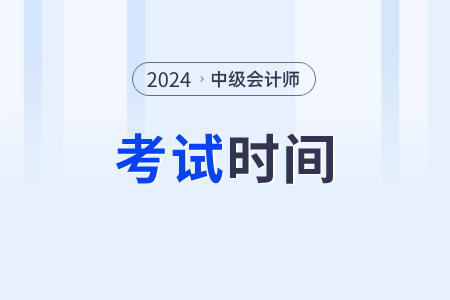 2024 › 中级会计师

考试时间